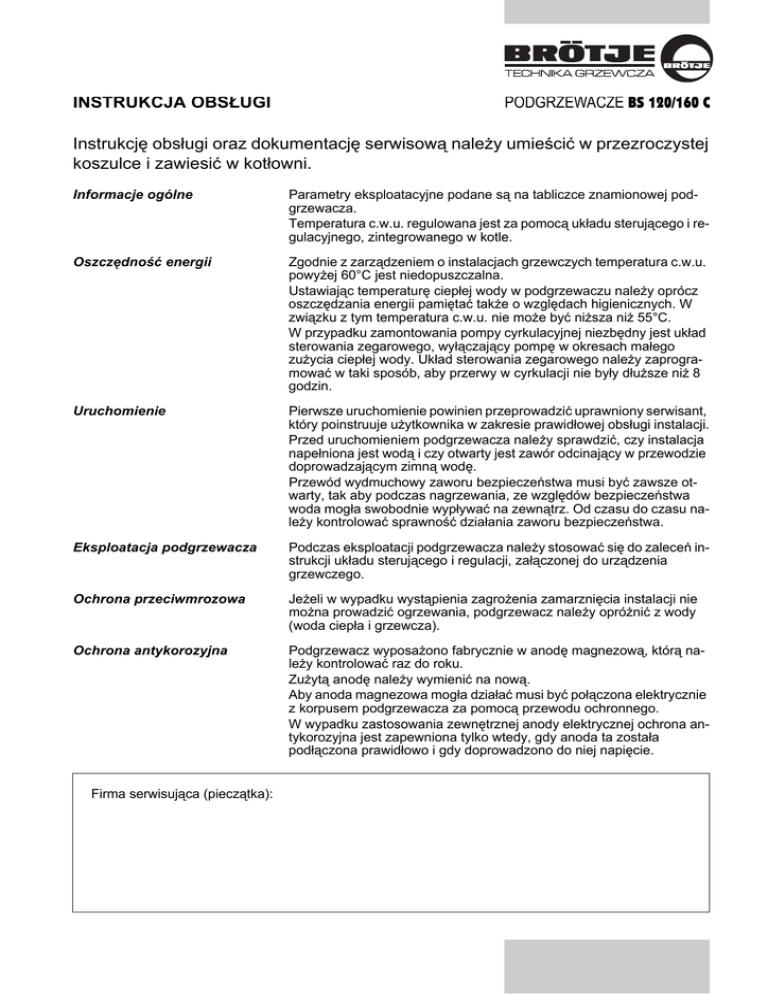 BRÖTJE
TECHNIKA GRZEWCZA
BRÖTJE

INSTRUKCJA OBSŁUGI

PODGRZEWACZE BS 120/160 C

Instrukcję obsługi oraz dokumentację serwisową należy umieścić w przezroczystej koszulce i zawiesić w kotłowni.

Informacje ogólne

Parametry eksploatacyjne podane są na tabliczce znamionowej podgrzewacza.
Temperatura c.w.u. regulowana jest za pomocą układu sterującego i regulacyjnego, zintegrowanego w kotle.

Oszczędność energii

Zgodnie z zarządzeniem o instalacjach grzewczych temperatura c.w.u. powyżej 60°C jest niedopuszczalna.
Ustawiając temperaturę ciepłej wody w podgrzewaczu należy oprócz oszczędzania energii pamiętać także o względach higienicznych. W związku z tym temperatura c.w.u. nie może być niższa niż 55°C.
W przypadku zamontowania pompy cyrkulacyjnej niezbędny jest układ sterowania zegarowego, wyłączający pompę w okresach małego zużycia ciepłej wody. Układ sterowania zegarowego należy zaprogramować w taki sposób, aby przerwy w cyrkulacji nie były dłuższe niż 8 godzin.

Uruchomienie

Pierwsze uruchomienie powinien przeprowadzić uprawniony serwisant, który poinstruuje użytkownika w zakresie prawidłowej obsługi instalacji.
Przed uruchomieniem podgrzewacza należy sprawdzić, czy instalacja napełniona jest wodą i czy otwarty jest zawór odcinający w przewodzie doprowadzającym zimną wodę.
Przewód wydmuchowy zaworu bezpieczeństwa musi być zawsze otwarty, tak aby podczas nagrzewania, ze względów bezpieczeństwa woda mogła swobodnie wypływać na zewnątrz. Od czasu do czasu należy kontrolować sprawność działania zaworu bezpieczeństwa.

Eksploatacja podgrzewacza

Podczas eksploatacji podgrzewacza należy stosować się do zaleceń instrukcji układu sterującego i regulacji, załączonej do urządzenia grzewczego.

Ochrona przeciwmrozowa

Jeżeli w wypadku wystąpienia zagrożenia zamarznięcia instalacji nie można prowadzić ogrzewania, podgrzewacz należy opróżnić z wody (woda ciepła i grzewcza).

Ochrona antykorozyjna

Podgrzewacz wyposażono fabrycznie w anodę magnezową, którą należy kontrolować raz do roku.
Zużytą anodę należy wymienić na nową.
Aby anoda magnezowa mogła działać musi być połączona elektrycznie z korpusem podgrzewacza za pomocą przewodu ochronnego.
W wypadku zastosowania zewnętrznej anody elektrycznej ochrona antykorozyjna jest zapewniona tylko wtedy, gdy anoda ta została podłączona prawidłowo i gdy doprowadzono do niej napięcie.

Firma serwisująca (pieczątka):